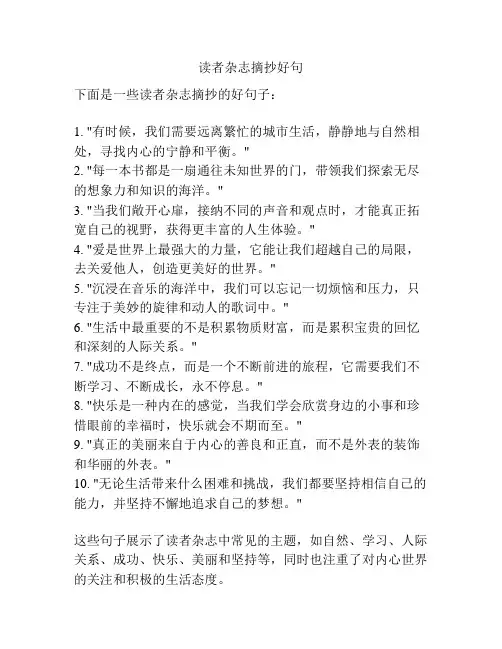 读者杂志摘抄好句

下面是一些读者杂志摘抄的好句子：

1. "有时候，我们需要远离繁忙的城市生活，静静地与自然相处，寻找内心的宁静和平衡。"
2. "每一本书都是一扇通往未知世界的门，带领我们探索无尽的想象力和知识的海洋。"
3. "当我们敞开心扉，接纳不同的声音和观点时，才能真正拓宽自己的视野，获得更丰富的人生体验。"
4. "爱是世界上最强大的力量，它能让我们超越自己的局限，去关爱他人，创造更美好的世界。"
5. "沉浸在音乐的海洋中，我们可以忘记一切烦恼和压力，只专注于美妙的旋律和动人的歌词中。"
6. "生活中最重要的不是积累物质财富，而是累积宝贵的回忆和深刻的人际关系。"
7. "成功不是终点，而是一个不断前进的旅程，它需要我们不断学习、不断成长，永不停息。"
8. "快乐是一种内在的感觉，当我们学会欣赏身边的小事和珍惜眼前的幸福时，快乐就会不期而至。"
9. "真正的美丽来自于内心的善良和正直，而不是外表的装饰和华丽的外表。"
10. "无论生活带来什么困难和挑战，我们都要坚持相信自己的能力，并坚持不懈地追求自己的梦想。"

这些句子展示了读者杂志中常见的主题，如自然、学习、人际关系、成功、快乐、美丽和坚持等，同时也注重了对内心世界的关注和积极的生活态度。